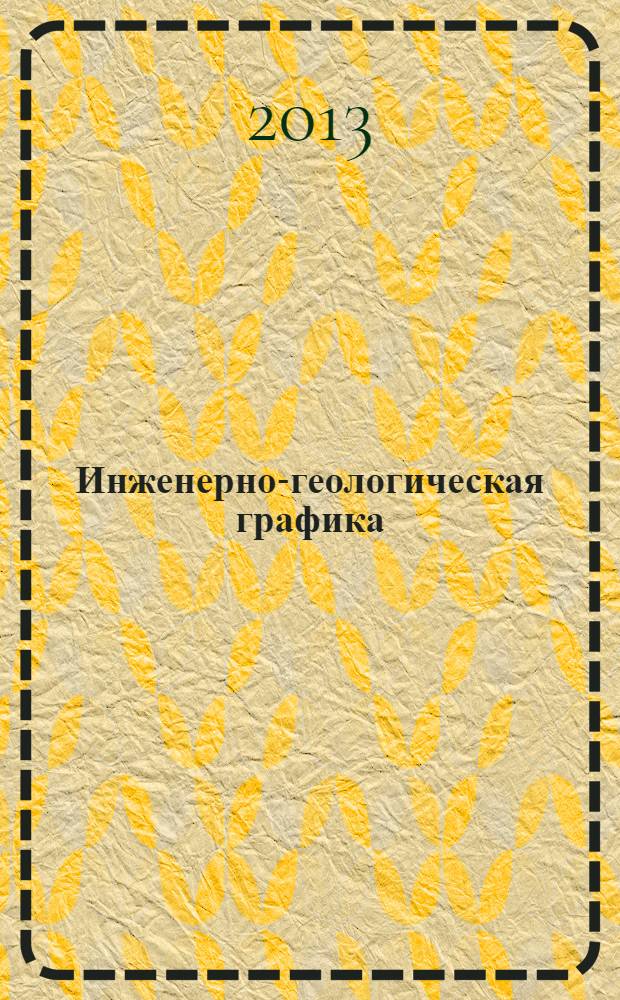 2013

Инженерно-геологическая графика